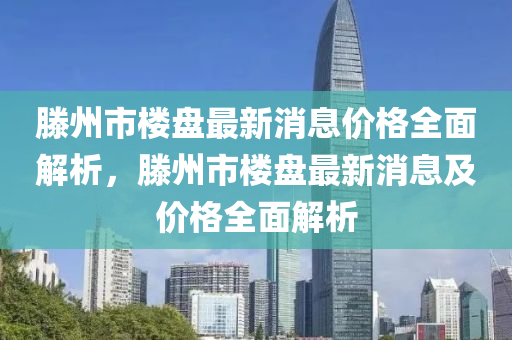 滕州市楼盘最新消息价格全面解析，滕州市楼盘最新消息及价格全面解析